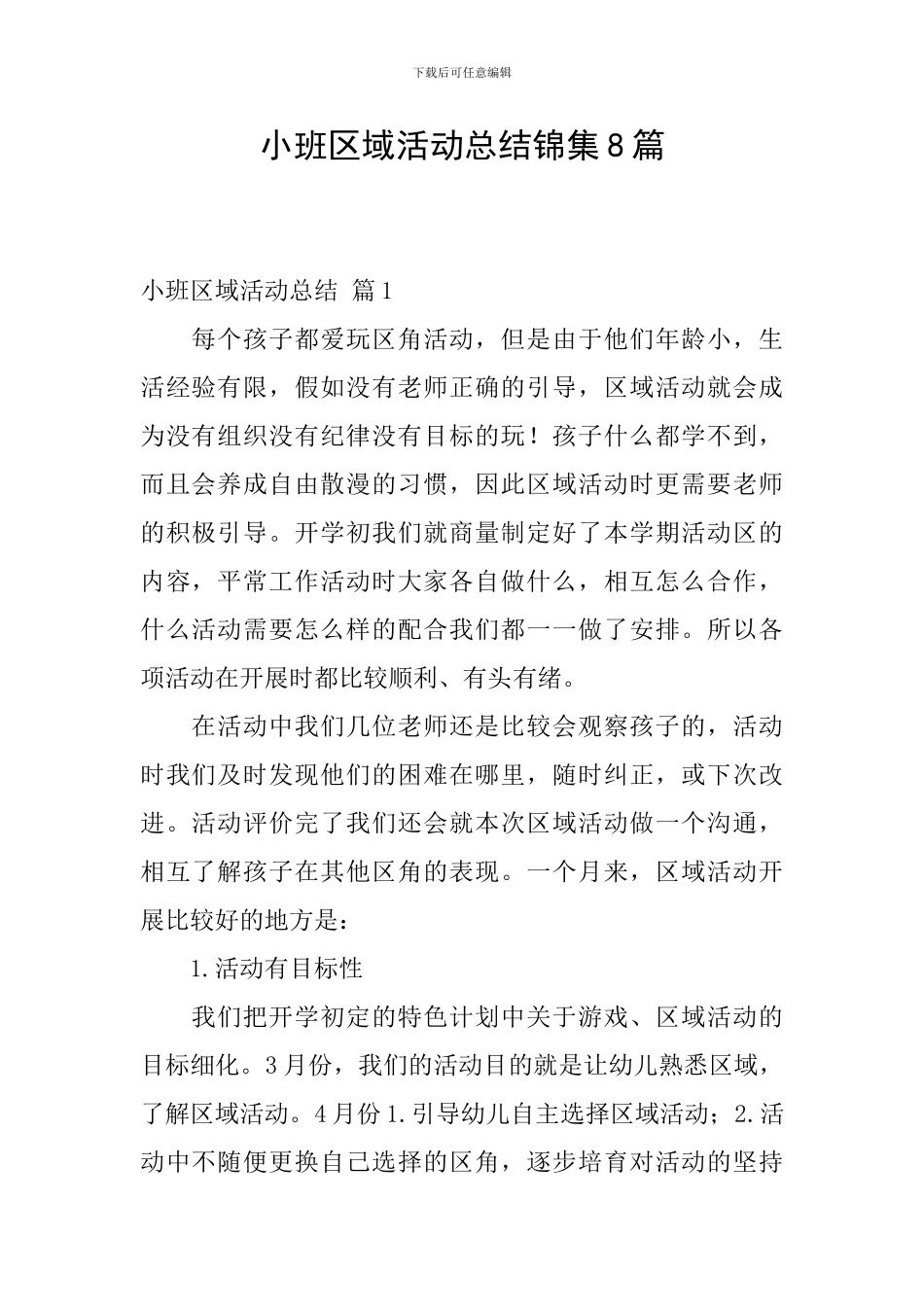 下载后可任意编辑

小班区域活动总结锦集8篇

小班区域活动总结 篇1

每个孩子都爱玩区角活动，但是由于他们年龄小，生活经验有限，假如没有老师正确的引导，区域活动就会成为没有组织没有纪律没有目标的玩！孩子什么都学不到，而且会养成自由散漫的习惯，因此区域活动时更需要老师的积极引导。开学初我们就商量制定好了本学期活动区的内容，平常工作活动时大家各自做什么，相互怎么合作，什么活动需要怎么样的配合我们都一一做了安排。所以各项活动在开展时都比较顺利、有头有绪。

在活动中我们几位老师还是比较会观察孩子的，活动时我们及时发现他们的困难在哪里，随时纠正，或下次改进。活动评价完了我们还会就本次区域活动做一个沟通，相互了解孩子在其他区角的表现。一个月来，区域活动开展比较好的地方是：

1.活动有目标性

我们把开学初定的特色计划中关于游戏、区域活动的目标细化。3月份，我们的活动目的就是让幼儿熟悉区域，了解区域活动。4月份1.引导幼儿自主选择区域活动；2.活动中不随便更换自己选择的区角，逐步培育对活动的坚持